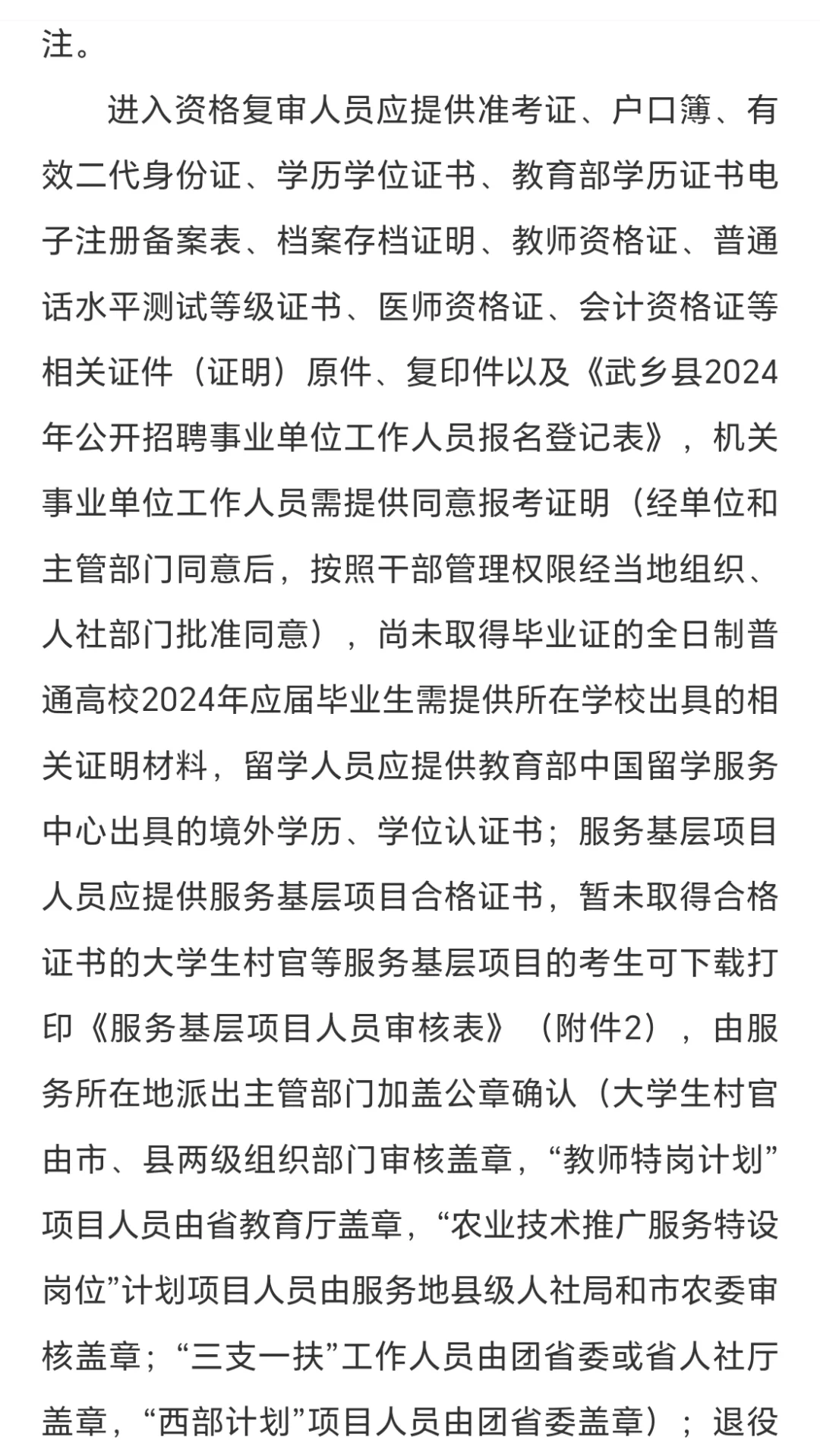 注。

进入资格复审人员应提供准考证、户口簿、有效二代身份证、学历学位证书、教育部学历证书电子注册备案表、档案存档证明、教师资格证、普通话水平测试等级证书、医师资格证、会计资格证等相关证件（证明）原件、复印件以及《武乡县2024年公开招聘事业单位工作人员报名登记表》，机关事业单位工作人员需提供同意报考证明（经单位和主管部门同意后，按照干部管理权限经当地组织、人社部门批准同意），尚未取得毕业证的全日制普通高校2024年应届毕业生需提供所在学校出具的相关证明材料，留学人员应提供教育部中国留学服务中心出具的境外学历、学位认证书；服务基层项目人员应提供服务基层项目合格证书，暂未取得合格证书的大学生村官等服务基层项目的考生可下载打印《服务基层项目人员审核表》（附件2），由服务所在地派出主管部门加盖公章确认（大学生村官由市、县两级组织部门审核盖章，“教师特岗计划”项目人员由省教育厅盖章，“农业技术推广服务特设岗位”计划项目人员由服务地县级人社局和市农委审核盖章；“三支一扶”工作人员由团省委或省人社厅盖章，“西部计划”项目人员由团省委盖章）；退役